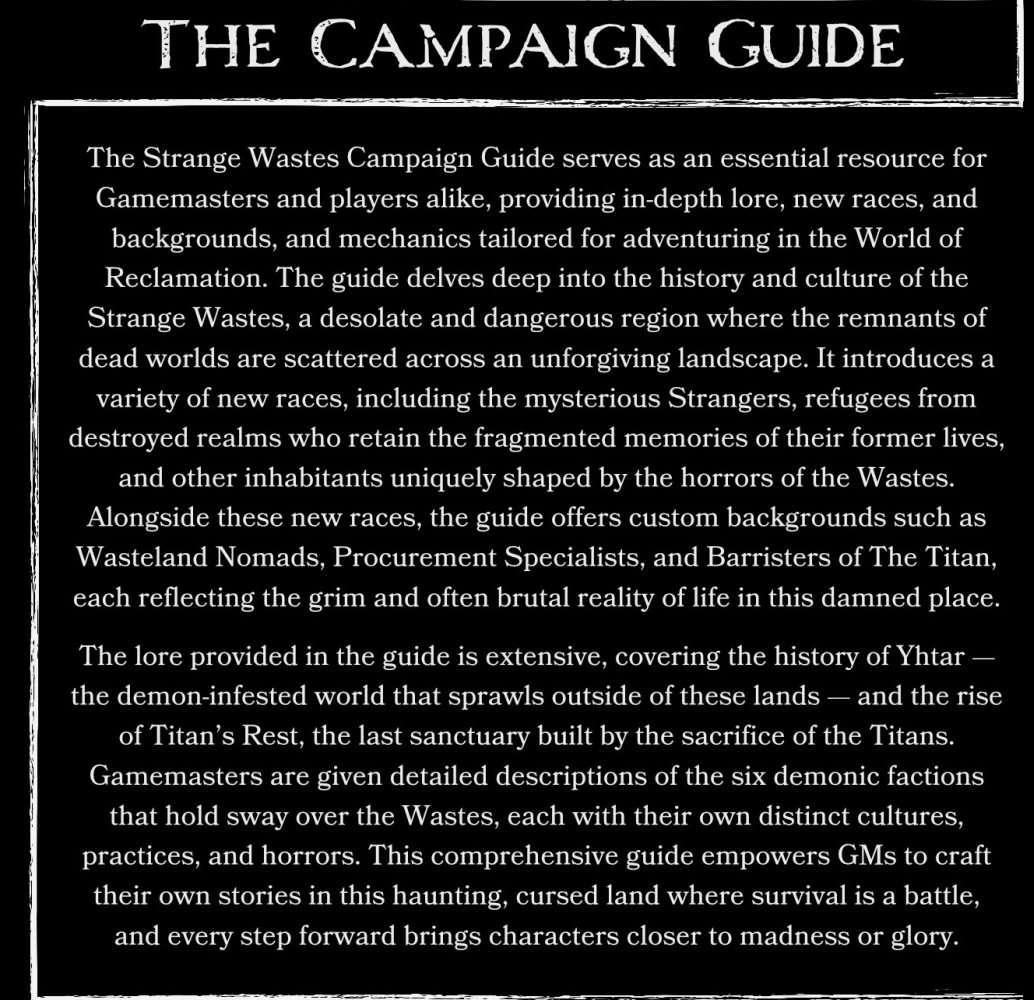 THE CAMPAIGN GUIDE

The Strange Wastes Campaign Guide serves as an essential resource for Gamemasters and players alike, providing in-depth lore, new races, and backgrounds, and mechanics tailored for adventuring in the World of Reclamation. The guide delves deep into the history and culture of the Strange Wastes, a desolate and dangerous region where the remnants of dead worlds are scattered across an unforgiving landscape. It introduces a variety of new races, including the mysterious Strangers, refugees from destroyed realms who retain the fragmented memories of their former lives, and other inhabitants uniquely shaped by the horrors of the Wastes. Alongside these new races, the guide offers custom backgrounds such as Wasteland Nomads, Procurement Specialists, and Barristers of The Titan, each reflecting the grim and often brutal reality of life in this damned place.

The lore provided in the guide is extensive, covering the history of Yhtar — the demon-infested world that sprawls outside of these lands — and the rise of Titan's Rest, the last sanctuary built by the sacrifice of the Titans. Gamemasters are given detailed descriptions of the six demonic factions that hold sway over the Wastes, each with their own distinct cultures, practices, and horrors. This comprehensive guide empowers GMs to craft their own stories in this haunting, cursed land where survival is a battle, and every step forward brings characters closer to madness or glory.